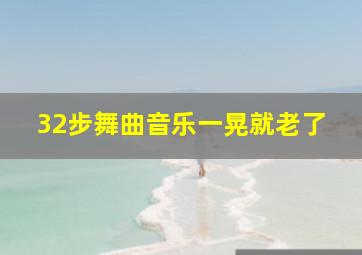 32步舞曲音乐一晃就老了